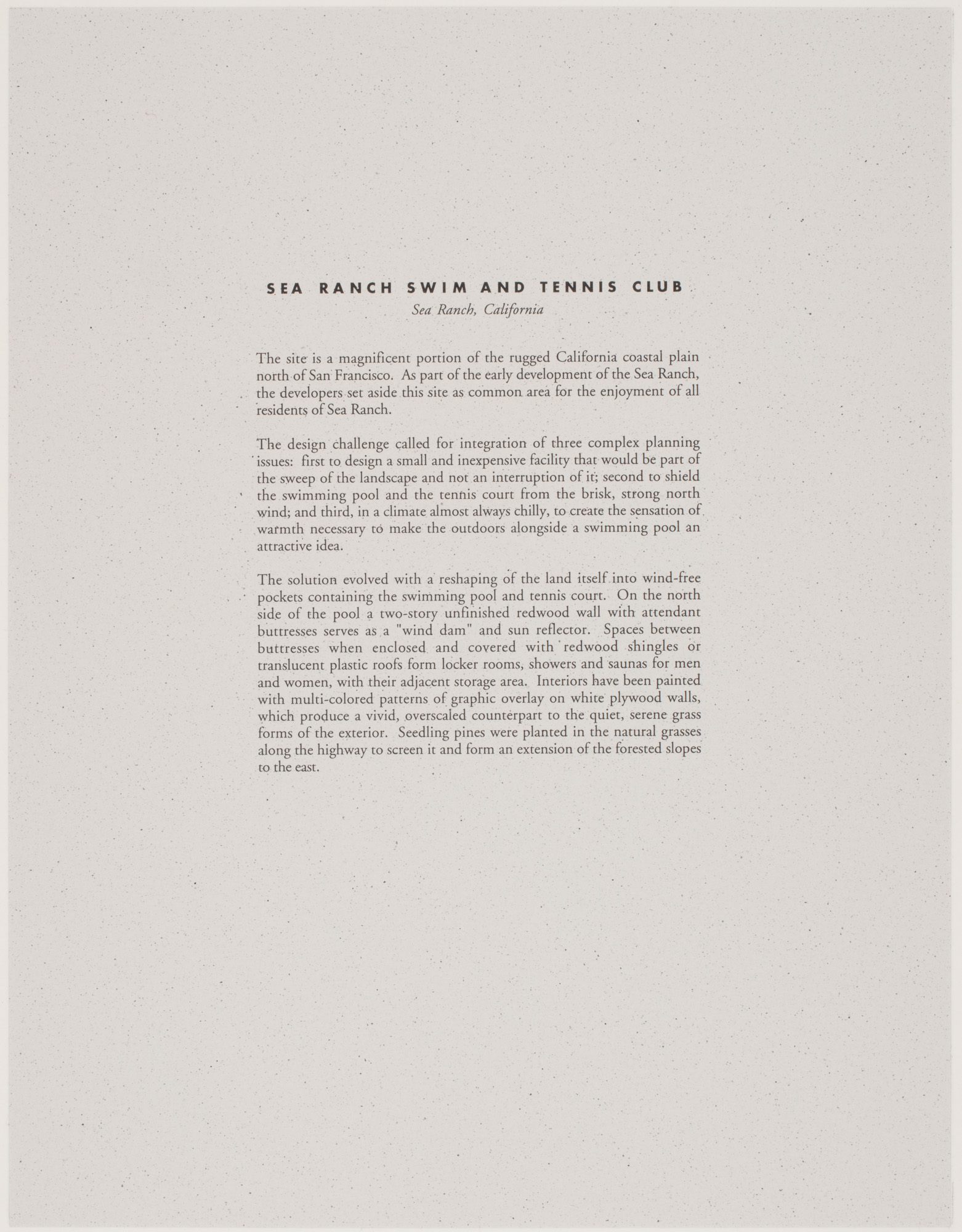 SEA RANCH SWIM AND TENNIS CLUB
Sea Ranch, California

The site is a magnificent portion of the rugged California coastal plain north of San Francisco. As part of the early development of the Sea Ranch, the developers set aside this site as common area for the enjoyment of all residents of Sea Ranch.

The design challenge called for integration of three complex planning issues: first to design a small and inexpensive facility that would be part of the sweep of the landscape and not an interruption of it; second to shield the swimming pool and the tennis court from the brisk, strong north wind; and third, in a climate almost always chilly, to create the sensation of warmth necessary to make the outdoors alongside a swimming pool an attractive idea.

The solution evolved with a reshaping of the land itself into wind-free pockets containing the swimming pool and tennis court. On the north side of the pool a two-story unfinished redwood wall with attendant buttresses serves as a "wind dam" and sun reflector. Spaces between buttresses when enclosed and covered with redwood shingles or translucent plastic roofs form locker rooms, showers and saunas for men and women, with their adjacent storage area. Interiors have been painted with multi-colored patterns of graphic overlay on white plywood walls, which produce a vivid, overscaled counterpart to the quiet, serene grass forms of the exterior. Seedling pines were planted in the natural grasses along the highway to screen it and form an extension of the forested slopes to the east.